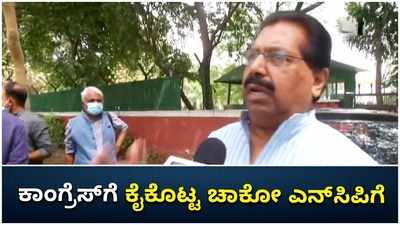 ಕಾಂಗ್ರೆಸ್‌ಗೆ ಕೈಕೊಟ್ಟ ಚಾಕೋ ಎನ್‌ಸಿಪಿಗೆ